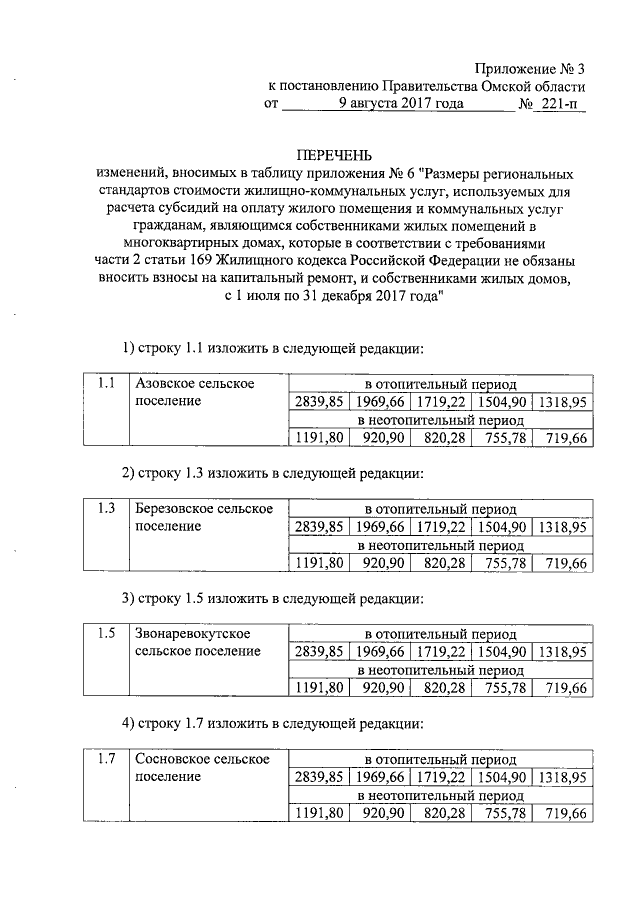 Приложение № 3
к постановлению Правительства Омской области
от 9 августа 2017 года № 221-п

ПЕРЕЧЕНЬ
изменений, вносимых в таблицу приложения № 6 "Размеры региональных стандартов стоимости жилищно-коммунальных услуг, используемых для расчета субсидий на оплату жилого помещения и коммунальных услуг гражданам, являющимся собственниками жилых помещений в многоквартирных домах, которые в соответствии с требованиями части 2 статьи 169 Жилищного кодекса Российской Федерации не обязаны вносить взносы на капитальный ремонт, и собственниками жилых домов, с 1 июля по 31 декабря 2017 года"

1) строку 1.1 изложить в следующей редакции:

| 1.1 | Азовское сельское поселение | в отопительный период | | | | |
|---|---|---|---|---|---|---|
| | | 2839,85 | 1969,66 | 1719,22 | 1504,90 | 1318,95 |
| | | в неотопительный период | | | | |
| | | 1191,80 | 920,90 | 820,28 | 755,78 | 719,66 |

2) строку 1.3 изложить в следующей редакции:

| 1.3 | Березовское сельское поселение | в отопительный период | | | | |
|---|---|---|---|---|---|---|
| | | 2839,85 | 1969,66 | 1719,22 | 1504,90 | 1318,95 |
| | | в неотопительный период | | | | |
| | | 1191,80 | 920,90 | 820,28 | 755,78 | 719,66 |

3) строку 1.5 изложить в следующей редакции:

| 1.5 | Звонаревокутское сельское поселение | в отопительный период | | | | |
|---|---|---|---|---|---|---|
| | | 2839,85 | 1969,66 | 1719,22 | 1504,90 | 1318,95 |
| | | в неотопительный период | | | | |
| | | 1191,80 | 920,90 | 820,28 | 755,78 | 719,66 |

4) строку 1.7 изложить в следующей редакции:

| 1.7 | Сосновское сельское поселение | в отопительный период | | | | |
|---|---|---|---|---|---|---|
| | | 2839,85 | 1969,66 | 1719,22 | 1504,90 | 1318,95 |
| | | в неотопительный период | | | | |
| | | 1191,80 | 920,90 | 820,28 | 755,78 | 719,66 |